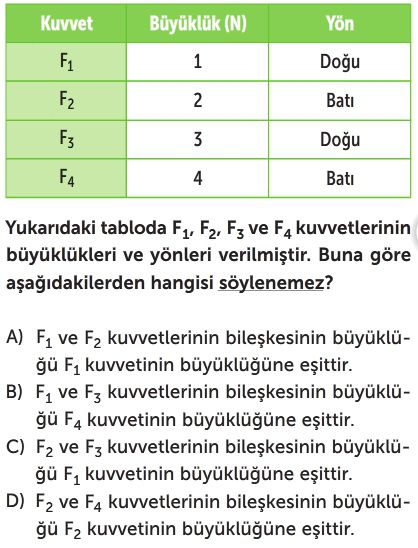 | Kuvvet | Büyüklük (N) | Yön |
|---|---|---|
| $F_1$ | 1 | Doğu |
| $F_2$ | 2 | Batı |
| $F_3$ | 3 | Doğu |
| $F_4$ | 4 | Batı |

Yukarıdaki tabloda $F_1$, $F_2$, $F_3$ ve $F_4$ kuvvetlerinin büyüklükleri ve yönleri verilmiştir. Buna göre aşağıdakilerden hangisi söylenemez?

A) $F_1$ ve $F_2$ kuvvetlerinin bileşkesinin büyüklüğü $F_1$ kuvvetinin büyüklüğüne eşittir.
B) $F_1$ ve $F_3$ kuvvetlerinin bileşkesinin büyüklüğü $F_4$ kuvvetinin büyüklüğüne eşittir.
C) $F_2$ ve $F_3$ kuvvetlerinin bileşkesinin büyüklüğü $F_1$ kuvvetinin büyüklüğüne eşittir.
D) $F_2$ ve $F_4$ kuvvetlerinin bileşkesinin büyüklüğü $F_2$ kuvvetinin büyüklüğüne eşittir.